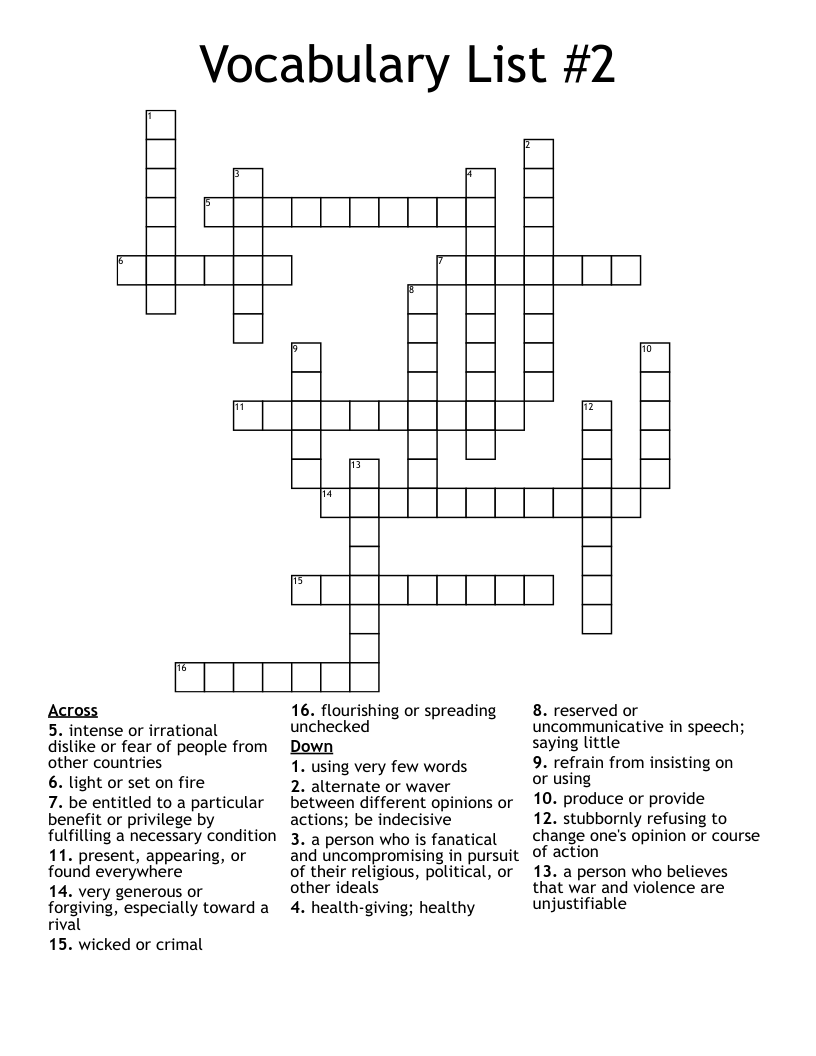 Vocabulary List #2

1
2
3
4
5
6
7
8
9
10
11
12
13
14
15
16

Across
5. intense or irrational dislike or fear of people from other countries
6. light or set on fire
7. be entitled to a particular benefit or privilege by fulfilling a necessary condition
11. present, appearing, or found everywhere
14. very generous or forgiving, especially toward a rival
15. wicked or crimal
16. flourishing or spreading unchecked

Down
1. using very few words
2. alternate or waver between different opinions or actions; be indecisive
3. a person who is fanatical and uncompromising in pursuit of their religious, political, or other ideals
4. health-giving; healthy
8. reserved or uncommunicative in speech; saying little
9. refrain from insisting on or using
10. produce or provide
12. stubbornly refusing to change one's opinion or course of action
13. a person who believes that war and violence are unjustifiable